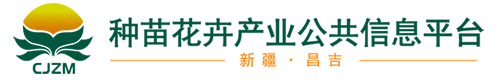 CJZM

种苗花卉产业公共信息平台

新疆 · 昌吉